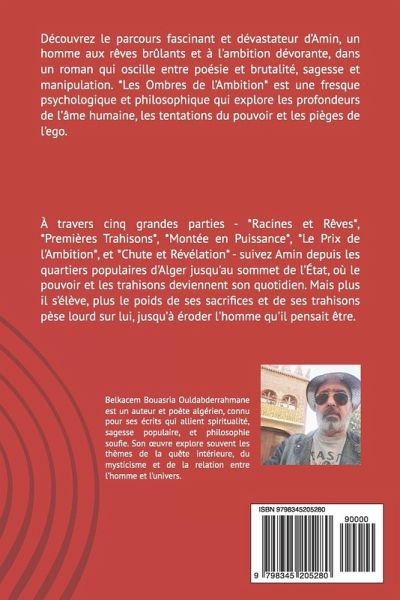 Découvrez le parcours fascinant et dévastateur d'Amin, un homme aux rêves brûlants et à l'ambition dévorante, dans un roman qui oscille entre poésie et brutalité, sagesse et manipulation. "Les Ombres de l'Ambition" est une fresque psychologique et philosophique qui explore les profondeurs de l'âme humaine, les tentations du pouvoir et les pièges de l'ego.

À travers cinq grandes parties - "Racines et Rêves", "Premières Trahisons", "Montée en Puissance", "Le Prix de l'Ambition", et "Chute et Révélation" - suivez Amin depuis les quartiers populaires d'Alger jusqu'au sommet de l'État, où le pouvoir et les trahisons deviennent son quotidien. Mais plus il s'élève, plus le poids de ses sacrifices et de ses trahisons pèse lourd sur lui, jusqu'à éroder l'homme qu'il pensait être.

Belkacem Bouasria Ouldabderrahmane est un auteur et poète algérien, connu pour ses écrits qui allient spiritualité, sagesse populaire, et philosophie soufie. Son œuvre explore souvent les thèmes de la quête intérieure, du mysticisme et de la relation entre l'homme et l'univers.

ISBN 9798345205280
90000
9 798345 205280